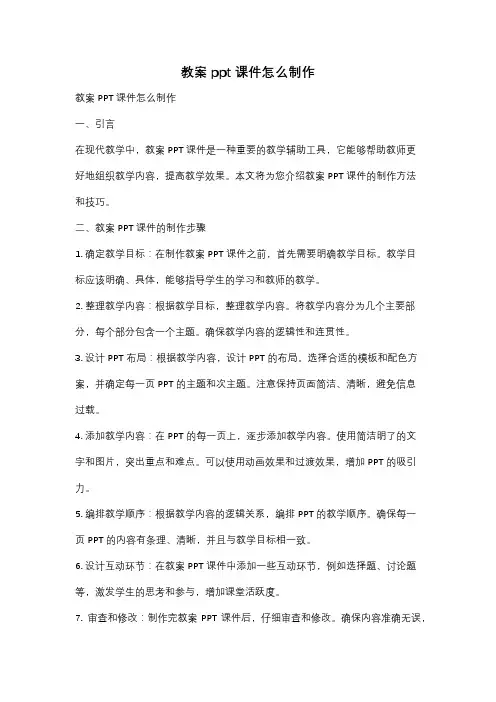 教案 ppt 课件怎么制作

教案 PPT 课件怎么制作

一、引言

在现代教学中，教案 PPT 课件是一种重要的教学辅助工具，它能够帮助教师更好地组织教学内容，提高教学效果。本文将为您介绍教案 PPT 课件的制作方法和技巧。

二、教案 PPT 课件的制作步骤

1. 确定教学目标：在制作教案 PPT 课件之前，首先需要明确教学目标。教学目标应该明确、具体，能够指导学生的学习和教师的教学。

2. 整理教学内容：根据教学目标，整理教学内容。将教学内容分为几个主要部分，每个部分包含一个主题。确保教学内容的逻辑性和连贯性。

3. 设计 PPT 布局：根据教学内容，设计 PPT 的布局。选择合适的模板和配色方案，并确定每一页 PPT 的主题和次主题。注意保持页面简洁、清晰，避免信息过载。

4. 添加教学内容：在 PPT 的每一页上，逐步添加教学内容。使用简洁明了的文字和图片，突出重点和难点。可以使用动画效果和过渡效果，增加 PPT 的吸引力。

5. 编排教学顺序：根据教学内容的逻辑关系，编排 PPT 的教学顺序。确保每一页 PPT 的内容有条理、清晰，并且与教学目标相一致。

6. 设计互动环节：在教案 PPT 课件中添加一些互动环节，例如选择题、讨论题等，激发学生的思考和参与，增加课堂活跃度。

7. 审查和修改：制作完教案 PPT 课件后，仔细审查和修改。确保内容准确无误，